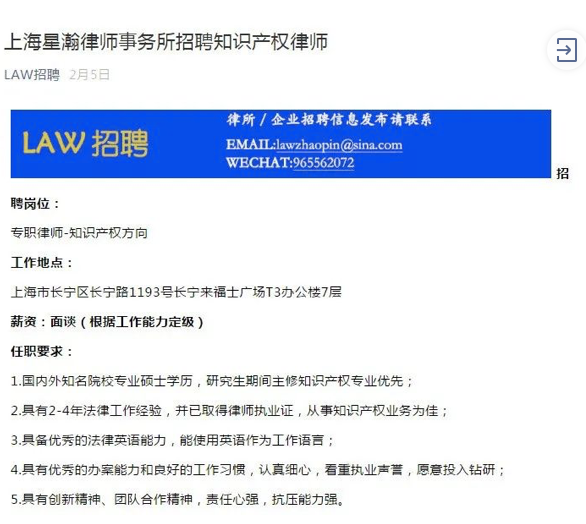 上海星瀚律师事务所招聘知识产权律师

LAW招聘 2月5日

LAW 招聘

律所 / 企业招聘信息发布请联系

EMAIL:lawzhaopin@sina.com

WECHAT:965562072

招聘岗位：

专职律师-知识产权方向

工作地点：

上海市长宁区长宁路1193号长宁来福士广场T3办公楼7层

薪资：面谈（根据工作能力定级）

任职要求：

1.国内外知名院校专业硕士学历，研究生期间主修知识产权专业优先；

2.具有2-4年法律工作经验，并已取得律师执业证，从事知识产权业务为佳；

3.具备优秀的法律英语能力，能使用英语作为工作语言；

4.具有优秀的办案能力和良好的工作习惯，认真细心，看重执业声誉，愿意投入钻研；

5.具有创新精神、团队合作精神，责任心强，抗压能力强。